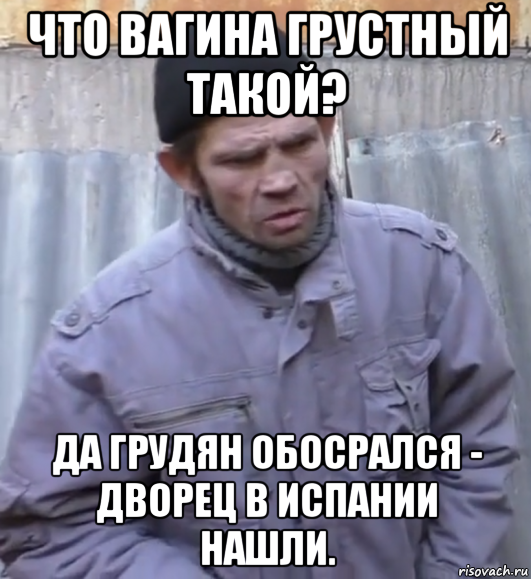 ЧТО ВАГИНА ГРУСТНЫЙ ТАКОЙ?

ДА ГРУДЯН ОБОСРАЛСЯ - ДВОРЕЦ В ИСПАНИИ НАШЛИ.

risovach.ru